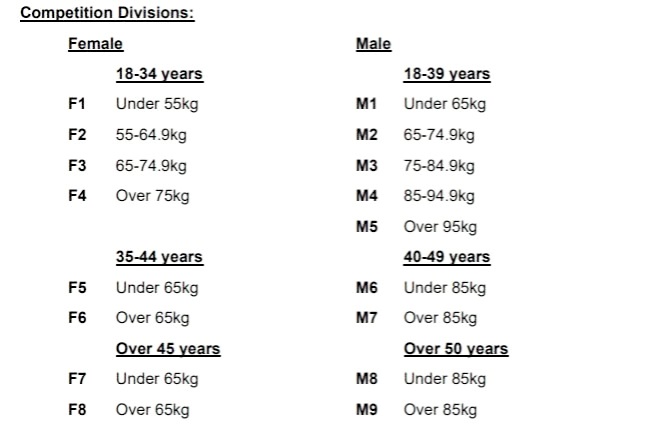 Competition Divisions:

Female

18-34 years

F1 Under 55kg

F2 55-64.9kg

F3 65-74.9kg

F4 Over 75kg

35-44 years

F5 Under 65kg

F6 Over 65kg

Over 45 years

F7 Under 65kg

F8 Over 65kg

Male

18-39 years

M1 Under 65kg

M2 65-74.9kg

M3 75-84.9kg

M4 85-94.9kg

M5 Over 95kg

40-49 years

M6 Under 85kg

M7 Over 85kg

Over 50 years

M8 Under 85kg

M9 Over 85kg